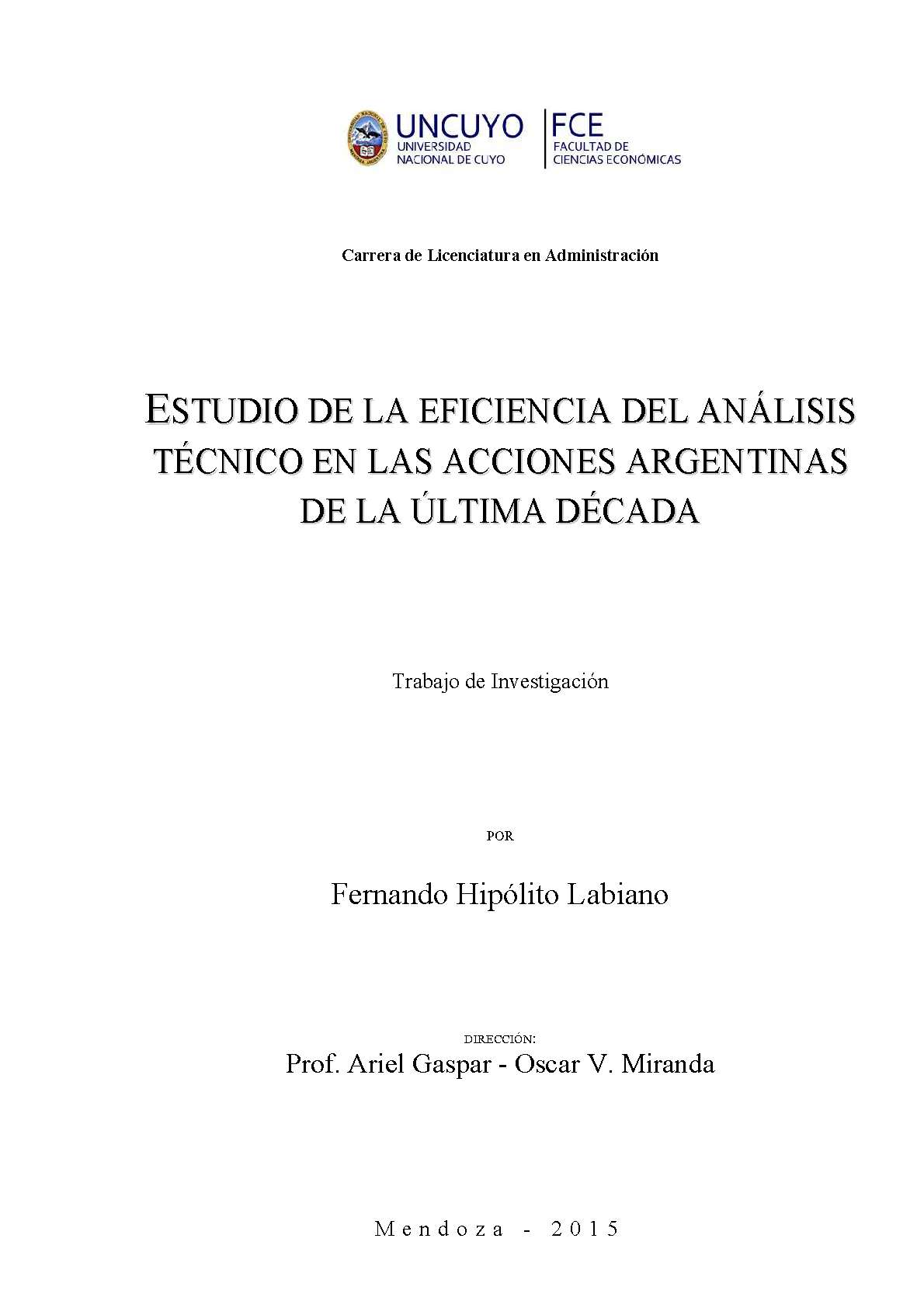 UNCUYO
UNIVERSIDAD
NACIONAL DE CUYO

FCE
FACULTAD DE
CIENCIAS ECONÓMICAS

Carrera de Licenciatura en Administración

ESTUDIO DE LA EFICIENCIA DEL ANÁLISIS TÉCNICO EN LAS ACCIONES ARGENTINAS DE LA ÚLTIMA DÉCADA

Trabajo de Investigación

POR

Fernando Hipólito Labiano

DIRECCIÓN:
Prof. Ariel Gaspar - Oscar V. Miranda

Mendoza - 2015